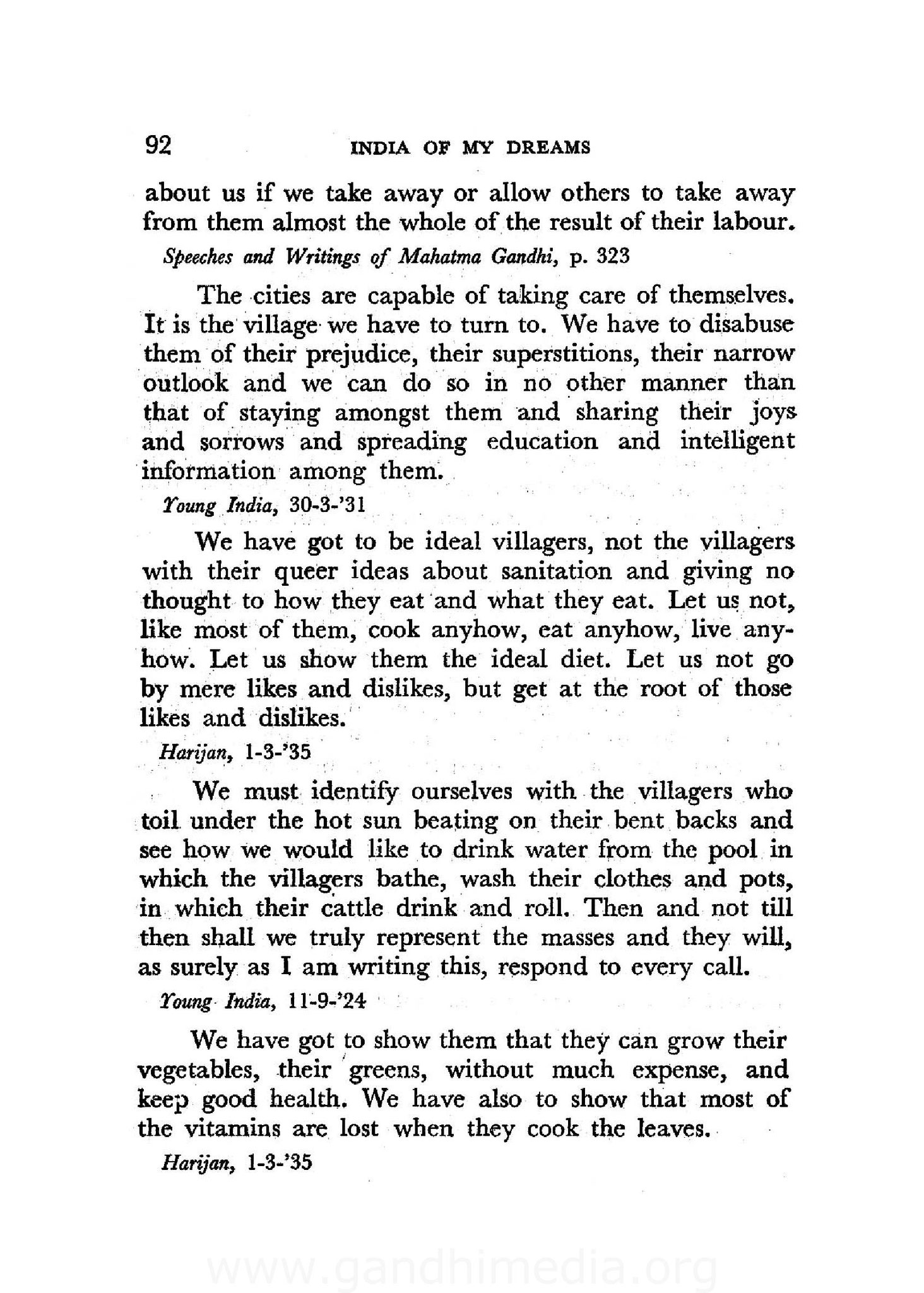 92 INDIA OF MY DREAMS

about us if we take away or allow others to take away from them almost the whole of the result of their labour.

Speeches and Writings of Mahatma Gandhi, p. 323

The cities are capable of taking care of themselves. It is the village we have to turn to. We have to disabuse them of their prejudice, their superstitions, their narrow outlook and we can do so in no other manner than that of staying amongst them and sharing their joys and sorrows and spreading education and intelligent information among them.

Young India, 30-3-'31

We have got to be ideal villagers, not the villagers with their queer ideas about sanitation and giving no thought to how they eat and what they eat. Let us not, like most of them, cook anyhow, eat anyhow, live anyhow. Let us show them the ideal diet. Let us not go by mere likes and dislikes, but get at the root of those likes and dislikes.

Harijan, 1-3-'35

We must identify ourselves with the villagers who toil under the hot sun beating on their bent backs and see how we would like to drink water from the pool in which the villagers bathe, wash their clothes and pots, in which their cattle drink and roll. Then and not till then shall we truly represent the masses and they will, as surely as I am writing this, respond to every call.

Young India, 11-9-'24

We have got to show them that they can grow their vegetables, their greens, without much expense, and keep good health. We have also to show that most of the vitamins are lost when they cook the leaves.

Harijan, 1-3-'35

www.gandhimedia.org